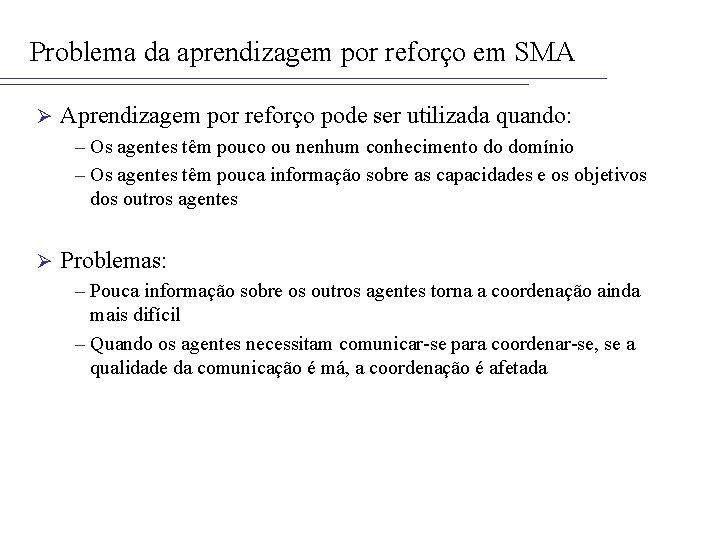 Problema da aprendizagem por reforço em SMA

➢ Aprendizagem por reforço pode ser utilizada quando:
– Os agentes têm pouco ou nenhum conhecimento do domínio
– Os agentes têm pouca informação sobre as capacidades e os objetivos dos outros agentes

➢ Problemas:
– Pouca informação sobre os outros agentes torna a coordenação ainda mais difícil
– Quando os agentes necessitam comunicar-se para coordenar-se, se a qualidade da comunicação é má, a coordenação é afetada